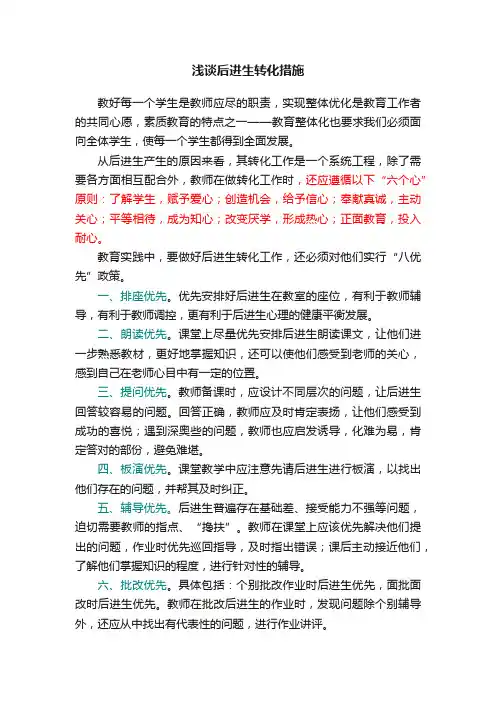 浅谈后进生转化措施

教好每一个学生是教师应尽的职责，实现整体优化是教育工作者的共同心愿，素质教育的特点之一——教育整体化也要求我们必须面向全体学生，使每一个学生都得到全面发展。

从后进生产生的原因来看，其转化工作是一个系统工程，除了需要各方面相互配合外，教师在做转化工作时，还应遵循以下“六个心”原则：了解学生，赋予爱心；创造机会，给予信心；奉献真诚，主动关心；平等相待，成为知心；改变厌学，形成热心；正面教育，投入耐心。

教育实践中，要做好后进生转化工作，还必须对他们实行“八优先”政策。

一、排座优先。优先安排好后进生在教室的座位，有利于教师辅导，有利于教师调控，更有利于后进生心理的健康平衡发展。

二、朗读优先。课堂上尽量优先安排后进生朗读课文，让他们进一步熟悉教材，更好地掌握知识，还可以使他们感受到老师的关心，感到自己在老师心目中有一定的位置。

三、提问优先。教师备课时，应设计不同层次的问题，让后进生回答较容易的问题。回答正确，教师应及时肯定表扬，让他们感受到成功的喜悦；遇到深奥些的问题，教师也应启发诱导，化难为易，肯定答对的部份，避免难堪。

四、板演优先。课堂教学中应注意先请后进生进行板演，以找出他们存在的问题，并帮其及时纠正。

五、辅导优先。后进生普遍存在基础差、接受能力不强等问题，迫切需要教师的指点、“搀扶”。教师在课堂上应该优先解决他们提出的问题，作业时优先巡回指导，及时指出错误；课后主动接近他们，了解他们掌握知识的程度，进行针对性的辅导。

六、批改优先。具体包括：个别批改作业时后进生优先，面批面改时后进生优先。教师在批改后进生的作业时，发现问题除个别辅导外，还应从中找出有代表性的问题，进行作业讲评。